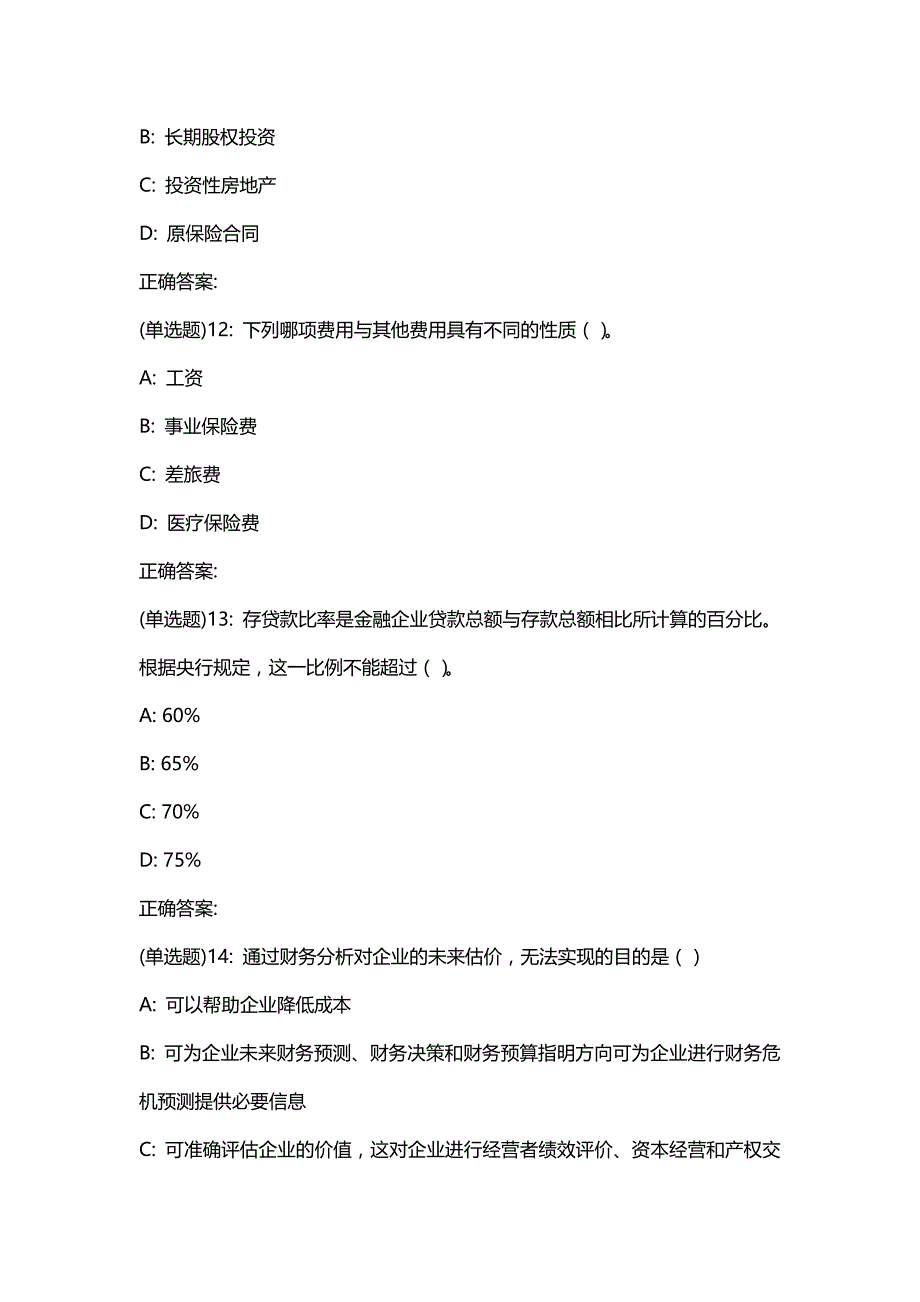 B: 长期股权投资

C: 投资性房地产

D: 原保险合同

正确答案:

(单选题)12: 下列哪项费用与其他费用具有不同的性质（ ）。

A: 工资

B: 事业保险费

C: 差旅费

D: 医疗保险费

正确答案:

(单选题)13: 存贷款比率是金融企业贷款总额与存款总额相比所计算的百分比。根据央行规定，这一比例不能超过（ ）。

A: 60%

B: 65%

C: 70%

D: 75%

正确答案:

(单选题)14: 通过财务分析对企业的未来估价，无法实现的目的是（ ）

A: 可以帮助企业降低成本

B: 可为企业未来财务预测、财务决策和财务预算指明方向可为企业进行财务危机预测提供必要信息

C: 可准确评估企业的价值，这对企业进行经营者绩效评价、资本经营和产权交